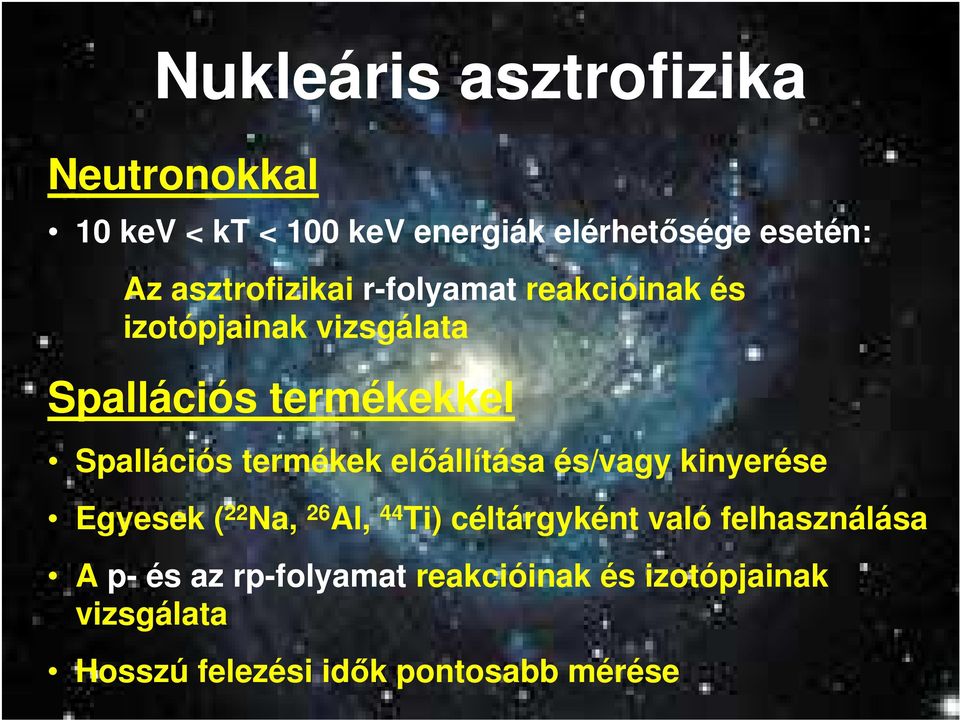 Nukleáris asztrofizika

Neutronokkal

• 10 keV < kT < 100 keV energiák elérhetősége esetén:

Az asztrofizikai r-folyamat reakcióinak és izotópjainak vizsgálata

Spallációs termékekkel

• Spallációs termékek előállítása és/vagy kinyerése

• Egyesek ($^{22}$Na, $^{26}$Al, $^{44}$Ti) céltárgyként való felhasználása

• A p- és az rp-folyamat reakcióinak és izotópjainak vizsgálata

• Hosszú felezési idők pontosabb mérése